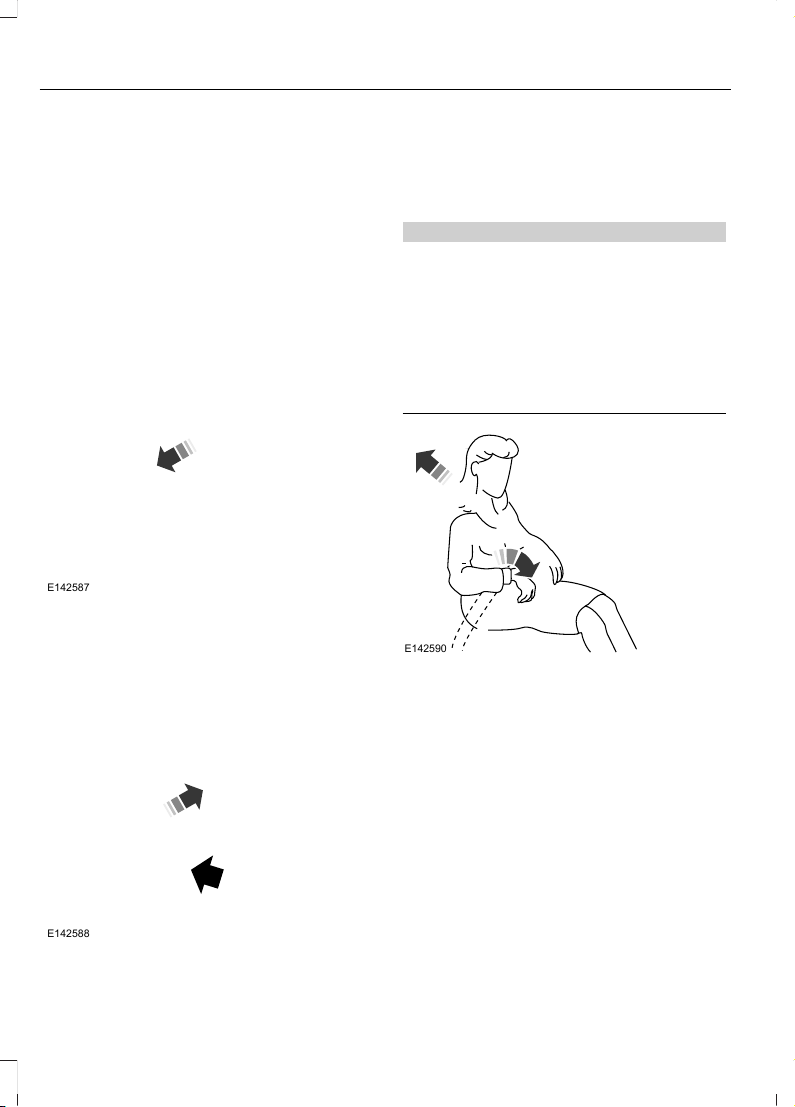 E142587

E142588

E142590